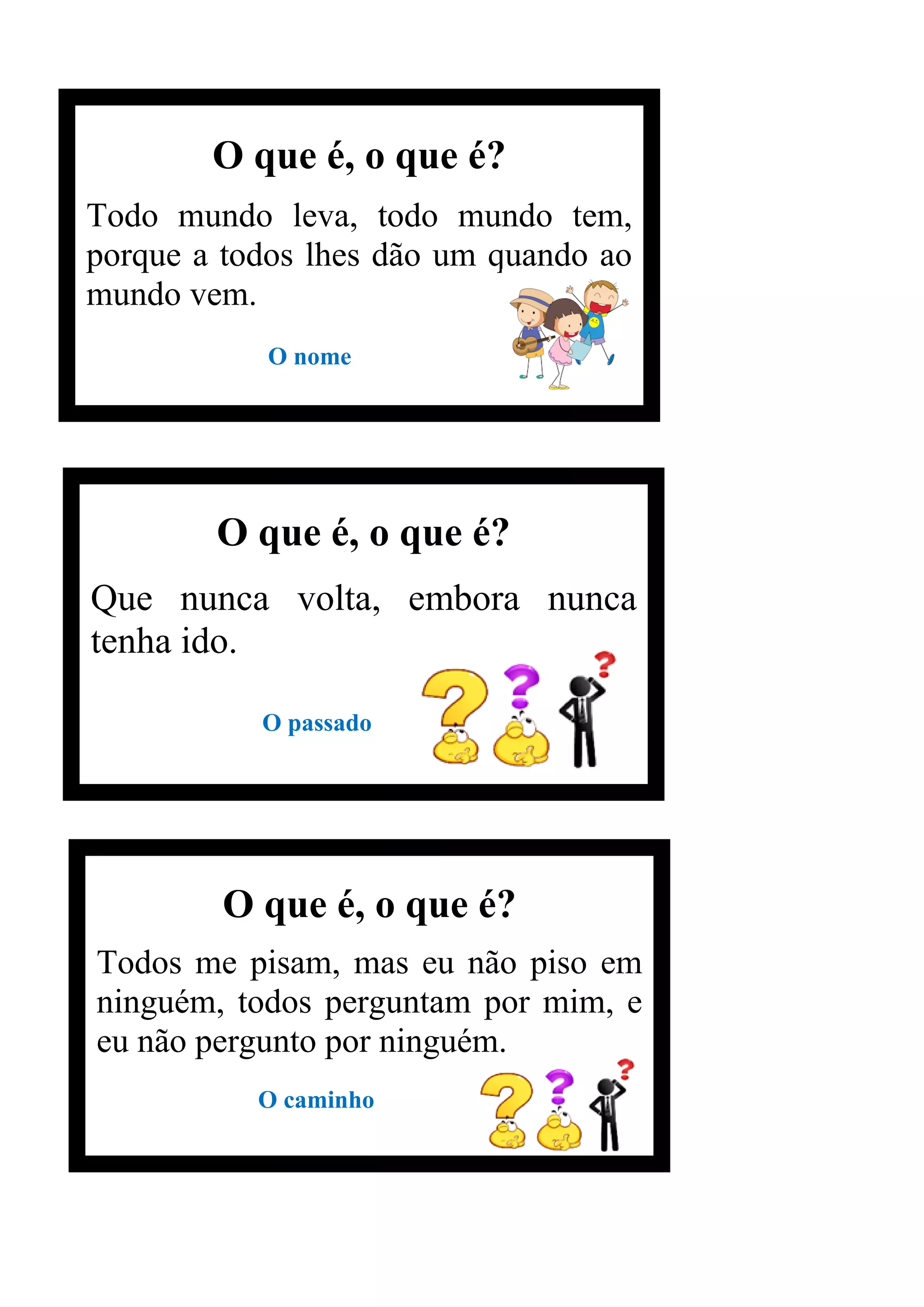 O que é, o que é?

Todo mundo leva, todo mundo tem, porque a todos lhes dão um quando ao mundo vem.

O nome

O que é, o que é?

Que nunca volta, embora nunca tenha ido.

O passado

O que é, o que é?

Todos me pisam, mas eu não piso em ninguém, todos perguntam por mim, e eu não pergunto por ninguém.

O caminho